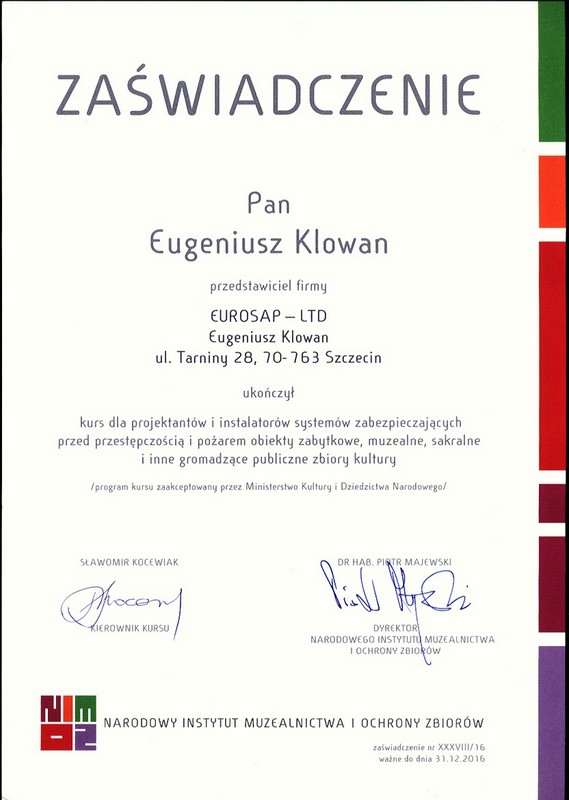 ZAŚWIADCZENIE

Pan
Eugeniusz Klowan

przedstawiciel firmy

EUROSAP – LTD
Eugeniusz Klowan
ul. Tarniny 28, 70-763 Szczecin

ukończył

kurs dla projektantów i instalatorów systemów zabezpieczających przed przestępczością i pożarem obiekty zabytkowe, muzealne, sakralne i inne gromadzące publiczne zbiory kultury

/program kursu zaakceptowany przez Ministerstwo Kultury i Dziedzictwa Narodowego/

SŁAWOMIR KOCEWIAK

KIEROWNIK KURSU

DR HAB. PIOTR MAJEWSKI

DYREKTOR
NARODOWEGO INSTYTUTU MUZEALNICTWA
I OCHRONY ZBIORÓW

NIMOZ

NARODOWY INSTYTUT MUZEALNICTWA I OCHRONY ZBIORÓW

zaświadczenie nr XXXVIII/16
ważne do dnia 31.12.2016